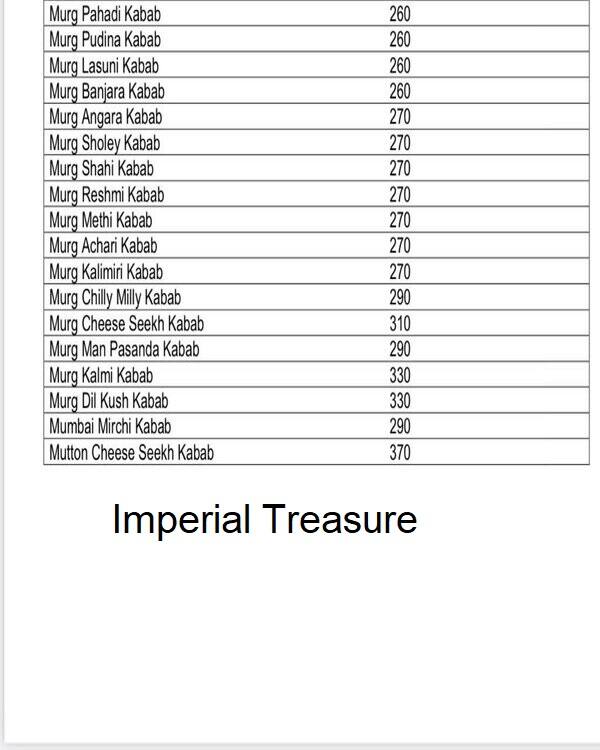 | Murg Pahadi Kabab | 260 |
|---|---|
| Murg Pudina Kabab | 260 |
| Murg Lasuni Kabab | 260 |
| Murg Banjara Kabab | 260 |
| Murg Angara Kabab | 270 |
| Murg Sholey Kabab | 270 |
| Murg Shahi Kabab | 270 |
| Murg Reshmi Kabab | 270 |
| Murg Methi Kabab | 270 |
| Murg Achari Kabab | 270 |
| Murg Kalimiri Kabab | 270 |
| Murg Chilly Milly Kabab | 290 |
| Murg Cheese Seekh Kabab | 310 |
| Murg Man Pasanda Kabab | 290 |
| Murg Kalmi Kabab | 330 |
| Murg Dil Kush Kabab | 330 |
| Mumbai Mirchi Kabab | 290 |
| Mutton Cheese Seekh Kabab | 370 |

Imperial Treasure